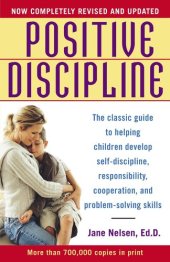 NOW COMPLETELY REVISED AND UPDATED

POSITIVE DISCIPLINE

The classic guide to helping children develop self-discipline, responsibility, cooperation, and problem-solving skills

Jane Nelsen, Ed.D.

More than 700,000 copies in print